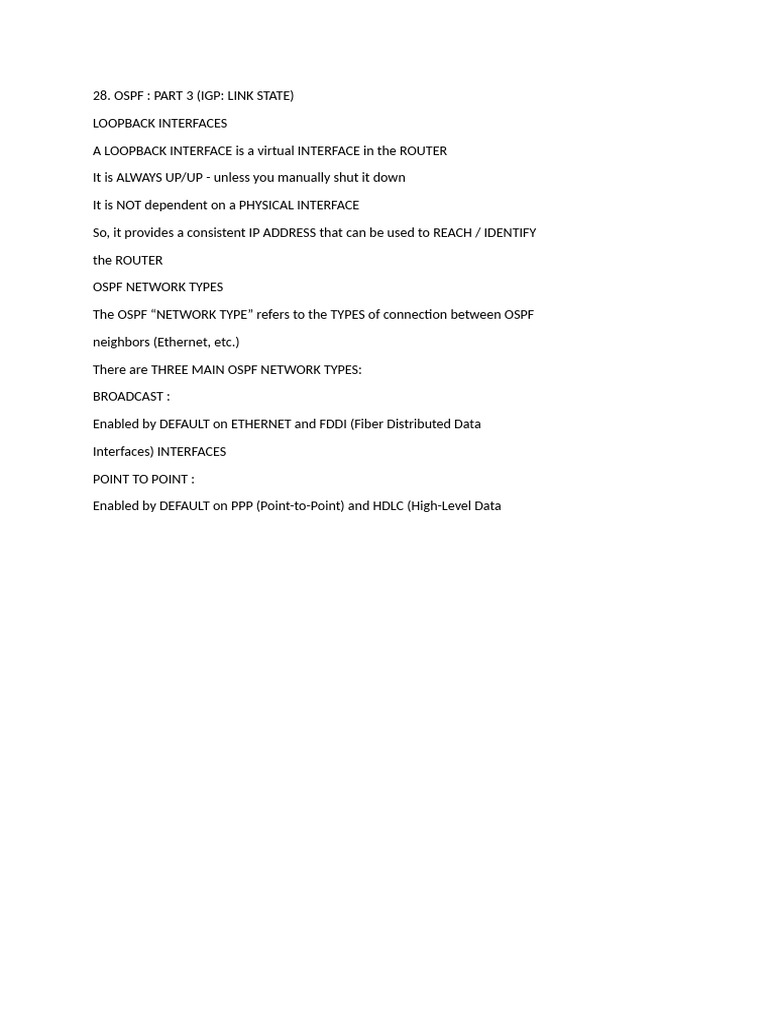 28. OSPF : PART 3 (IGP: LINK STATE)

LOOPBACK INTERFACES

A LOOPBACK INTERFACE is a virtual INTERFACE in the ROUTER

It is ALWAYS UP/UP - unless you manually shut it down

It is NOT dependent on a PHYSICAL INTERFACE

So, it provides a consistent IP ADDRESS that can be used to REACH / IDENTIFY the ROUTER

OSPF NETWORK TYPES

The OSPF “NETWORK TYPE” refers to the TYPES of connection between OSPF neighbors (Ethernet, etc.)

There are THREE MAIN OSPF NETWORK TYPES:

BROADCAST :

Enabled by DEFAULT on ETHERNET and FDDI (Fiber Distributed Data Interfaces) INTERFACES

POINT TO POINT :

Enabled by DEFAULT on PPP (Point-to-Point) and HDLC (High-Level Data